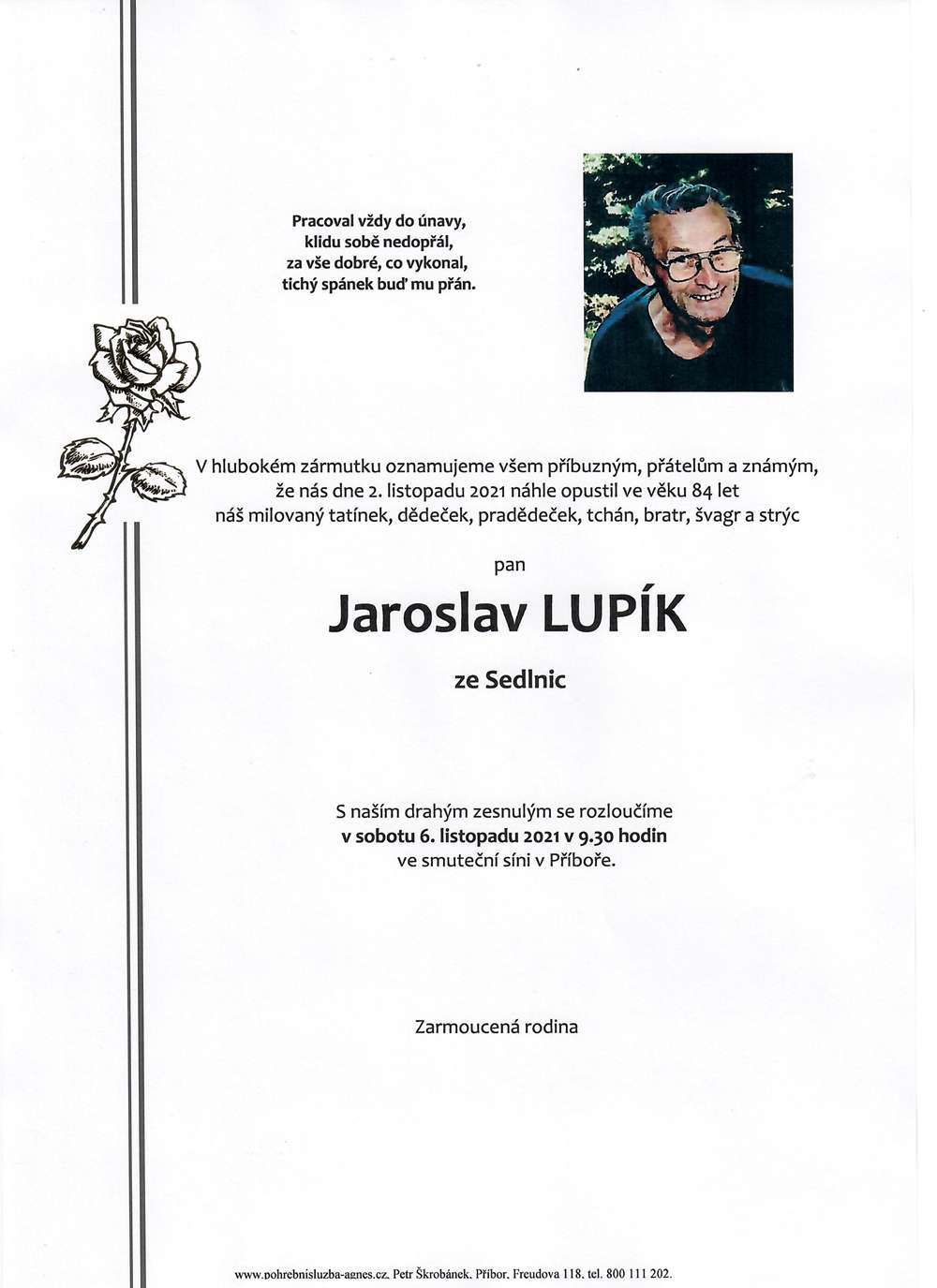 Pracoval vždy do únavy,
klidu sobě nedopřál,
za vše dobré, co vykonal,
tichý spánek buď mu přán.

V hlubokém zármutku oznamujeme všem příbuzným, přátelům a známým, že nás dne 2. listopadu 2021 náhle opustil ve věku 84 let náš milovaný tatínek, dědeček, pradědeček, tchán, bratr, švagr a strýc

pan

Jaroslav LUPÍK

ze Sedlnic

S naším drahým zesnulým se rozloučíme
v sobotu 6. listopadu 2021 v 9.30 hodin
ve smuteční síni v Příboře.

Zarmoucená rodina

www.pohrebnisluzba-agnes.cz, Petr Škrobánek, Příbor, Freudova 118, tel. 800 111 202.